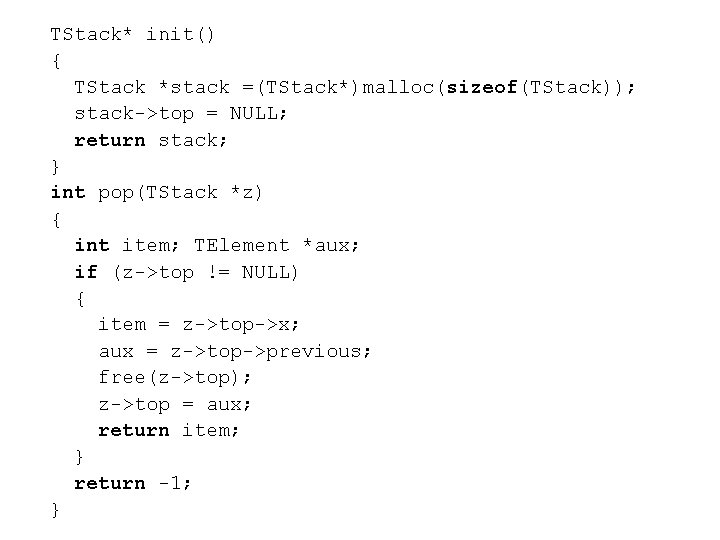 TStack* init()
{
  TStack *stack =(TStack*)malloc(sizeof(TStack));
  stack->top = NULL;
  return stack;
}
int pop(TStack *z)
{
  int item; TElement *aux;
  if (z->top != NULL)
  {
    item = z->top->x;
    aux = z->top->previous;
    free(z->top);
    z->top = aux;
    return item;
  }
  return -1;
}